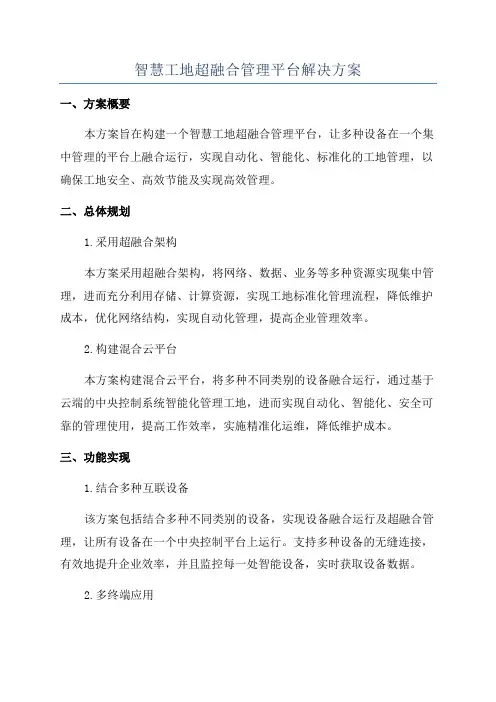 智慧工地超融合管理平台解决方案

一、方案概要

本方案旨在构建一个智慧工地超融合管理平台，让多种设备在一个集中管理的平台上融合运行，实现自动化、智能化、标准化的工地管理，以确保工地安全、高效节能及实现高效管理。

二、总体规划

1.采用超融合架构

本方案采用超融合架构，将网络、数据、业务等多种资源实现集中管理，进而充分利用存储、计算资源，实现工地标准化管理流程，降低维护成本，优化网络结构，实现自动化管理，提高企业管理效率。

2.构建混合云平台

本方案构建混合云平台，将多种不同类别的设备融合运行，通过基于云端的中央控制系统智能化管理工地，进而实现自动化、智能化、安全可靠的管理使用，提高工作效率，实施精准化运维，降低维护成本。

三、功能实现

1.结合多种互联设备

该方案包括结合多种不同类别的设备，实现设备融合运行及超融合管理，让所有设备在一个中央控制平台上运行。支持多种设备的无缝连接，有效地提升企业效率，并且监控每一处智能设备，实时获取设备数据。

2.多终端应用